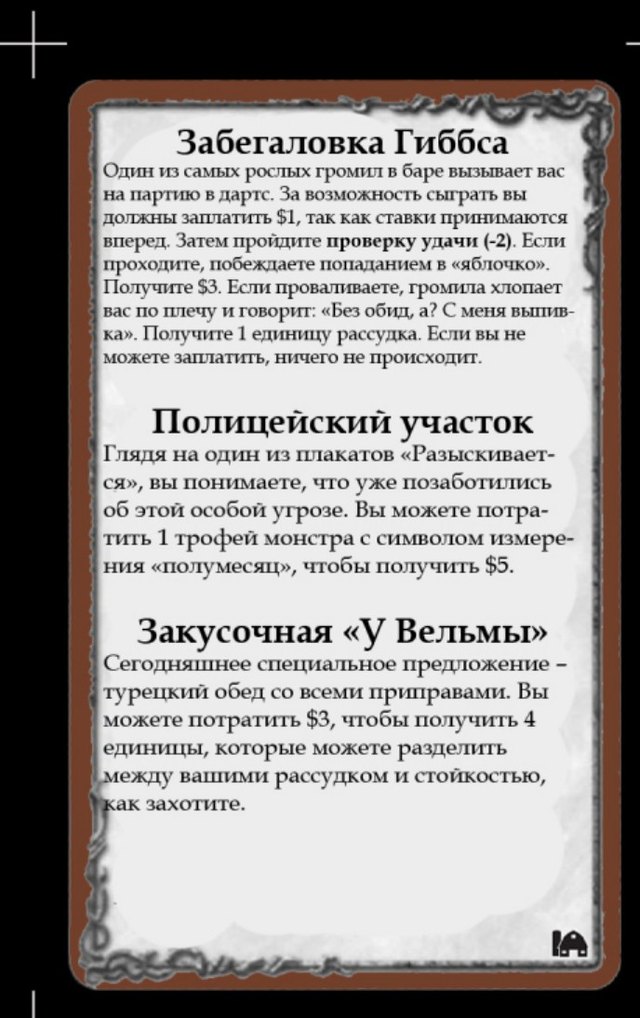 Забегаловка Гиббса

Один из самых рослых громил в баре вызывает вас на партию в дартс. За возможность сыграть вы должны заплатить $1, так как ставки принимаются вперед. Затем пройдите проверку удачи (-2). Если проходите, побеждаете попаданием в «яблочко». Получите $3. Если проваливаете, громила хлопает вас по плечу и говорит: «Без обид, а? С меня выпивка». Получите 1 единицу рассудка. Если вы не можете заплатить, ничего не происходит.

Полицейский участок

Глядя на один из плакатов «Разыскивается», вы понимаете, что уже позаботились об этой особой угрозе. Вы можете потратить 1 трофей монстра с символом измерения «полумесяц», чтобы получить $5.

Закусочная «У Вельмы»

Сегодняшнее специальное предложение – турецкий обед со всеми приправами. Вы можете потратить $3, чтобы получить 4 единицы, которые можете разделить между вашими рассудком и стойкостью, как захотите.